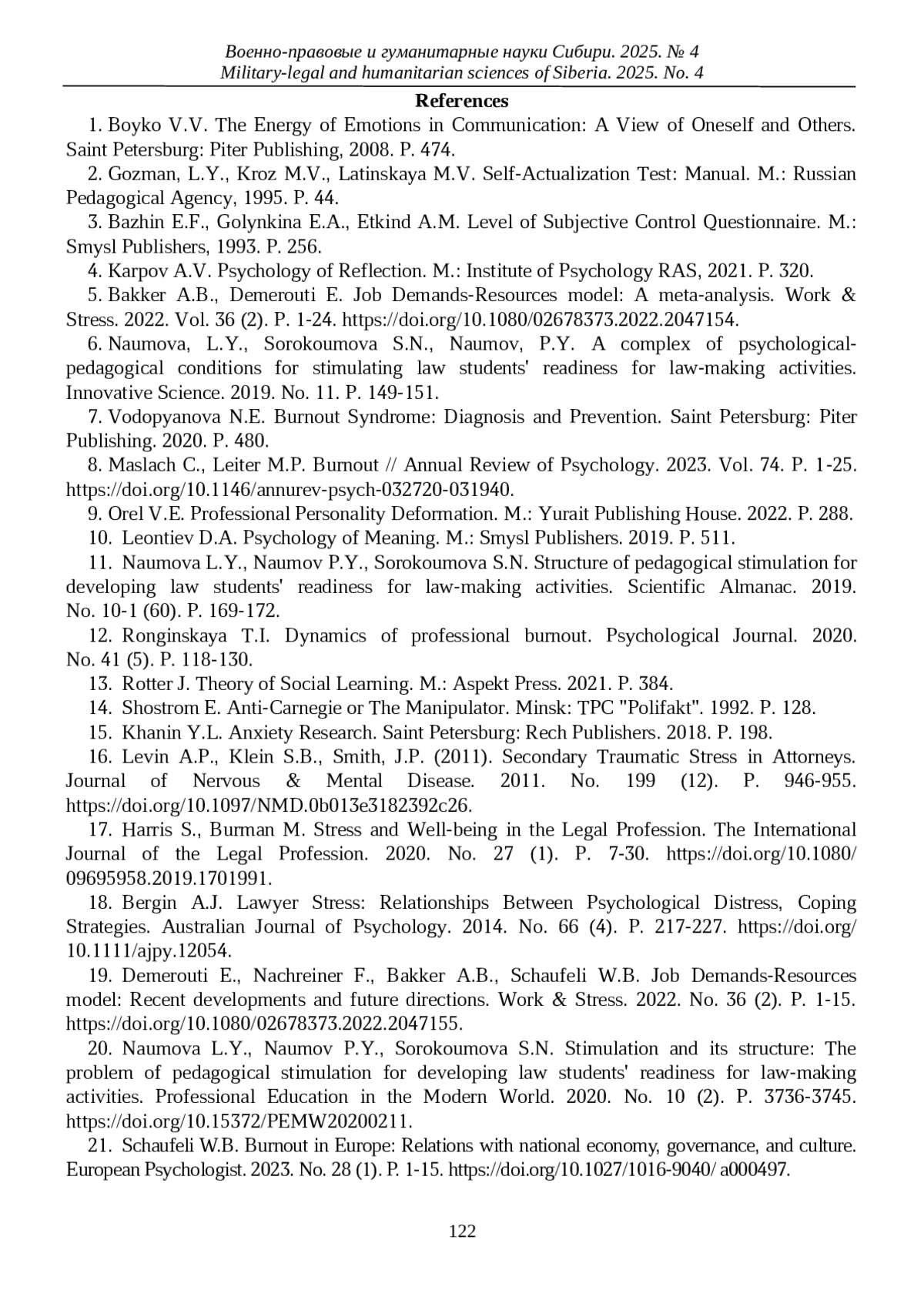 Военно-правовые и гуманитарные науки Сибири. 2025. № 4
Military-legal and humanitarian sciences of Siberia. 2025. No. 4

References

1. Boyko V.V. The Energy of Emotions in Communication: A View of Oneself and Others. Saint Petersburg: Piter Publishing, 2008. P. 474.

2. Gozman, L.Y., Kroz M.V., Latinskaya M.V. Self-Actualization Test: Manual. M.: Russian Pedagogical Agency, 1995. P. 44.

3. Bazhin E.F., Golynkina E.A., Etkind A.M. Level of Subjective Control Questionnaire. M.: Smysl Publishers, 1993. P. 256.

4. Karpov A.V. Psychology of Reflection. M.: Institute of Psychology RAS, 2021. P. 320.

5. Bakker A.B., Demerouti E. Job Demands-Resources model: A meta-analysis. Work & Stress. 2022. Vol. 36 (2). P. 1-24. https://doi.org/10.1080/02678373.2022.2047154.

6. Naumova, L.Y., Sorokoumova S.N., Naumov, P.Y. A complex of psychological-pedagogical conditions for stimulating law students' readiness for law-making activities. Innovative Science. 2019. No. 11. P. 149-151.

7. Vodopyanova N.E. Burnout Syndrome: Diagnosis and Prevention. Saint Petersburg: Piter Publishing. 2020. P. 480.

8. Maslach C., Leiter M.P. Burnout // Annual Review of Psychology. 2023. Vol. 74. P. 1-25. https://doi.org/10.1146/annurev-psych-032720-031940.

9. Orel V.E. Professional Personality Deformation. M.: Yurait Publishing House. 2022. P. 288.

10. Leontiev D.A. Psychology of Meaning. M.: Smysl Publishers. 2019. P. 511.

11. Naumova L.Y., Naumov P.Y., Sorokoumova S.N. Structure of pedagogical stimulation for developing law students' readiness for law-making activities. Scientific Almanac. 2019. No. 10-1 (60). P. 169-172.

12. Ronginskaya T.I. Dynamics of professional burnout. Psychological Journal. 2020. No. 41 (5). P. 118-130.

13. Rotter J. Theory of Social Learning. M.: Aspekt Press. 2021. P. 384.

14. Shostrom E. Anti-Carnegie or The Manipulator. Minsk: TPC "Polifakt". 1992. P. 128.

15. Khanin Y.L. Anxiety Research. Saint Petersburg: Rech Publishers. 2018. P. 198.

16. Levin A.P., Klein S.B., Smith, J.P. (2011). Secondary Traumatic Stress in Attorneys. Journal of Nervous & Mental Disease. 2011. No. 199 (12). P. 946-955. https://doi.org/10.1097/NMD.0b013e3182392c26.

17. Harris S., Burman M. Stress and Well-being in the Legal Profession. The International Journal of the Legal Profession. 2020. No. 27 (1). P. 7-30. https://doi.org/10.1080/09695958.2019.1701991.

18. Bergin A.J. Lawyer Stress: Relationships Between Psychological Distress, Coping Strategies. Australian Journal of Psychology. 2014. No. 66 (4). P. 217-227. https://doi.org/10.1111/ajpy.12054.

19. Demerouti E., Nachreiner F., Bakker A.B., Schaufeli W.B. Job Demands-Resources model: Recent developments and future directions. Work & Stress. 2022. No. 36 (2). P. 1-15. https://doi.org/10.1080/02678373.2022.2047155.

20. Naumova L.Y., Naumov P.Y., Sorokoumova S.N. Stimulation and its structure: The problem of pedagogical stimulation for developing law students' readiness for law-making activities. Professional Education in the Modern World. 2020. No. 10 (2). P. 3736-3745. https://doi.org/10.15372/PEMW20200211.

21. Schaufeli W.B. Burnout in Europe: Relations with national economy, governance, and culture. European Psychologist. 2023. No. 28 (1). P. 1-15. https://doi.org/10.1027/1016-9040/ a000497.

122